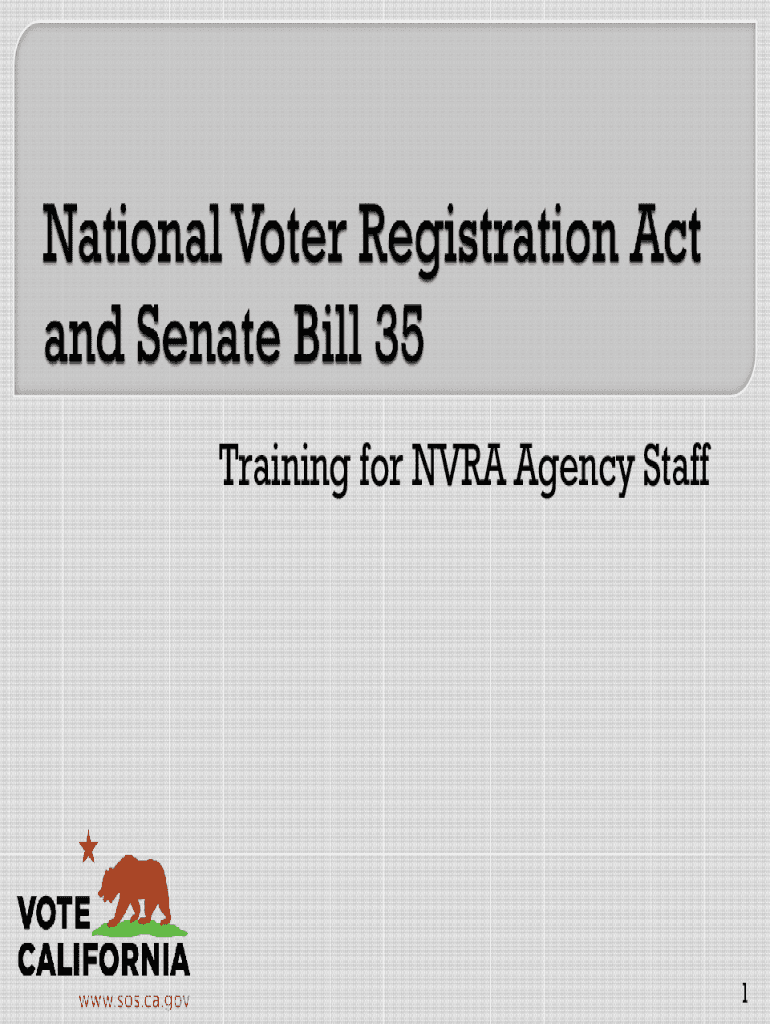 National Voter Registration Act and Senate Bill 35

Training for NVRA Agency Staff

VOTE
CALIFORNIA
www.sos.ca.gov

1